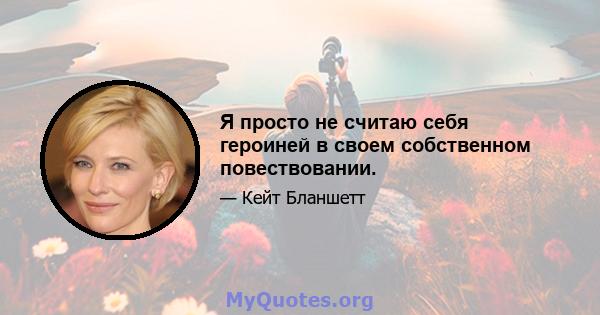 Я просто не считаю себя героиней в своем собственном повествовании.

— Кейт Бланшетт

MyQuotes.org